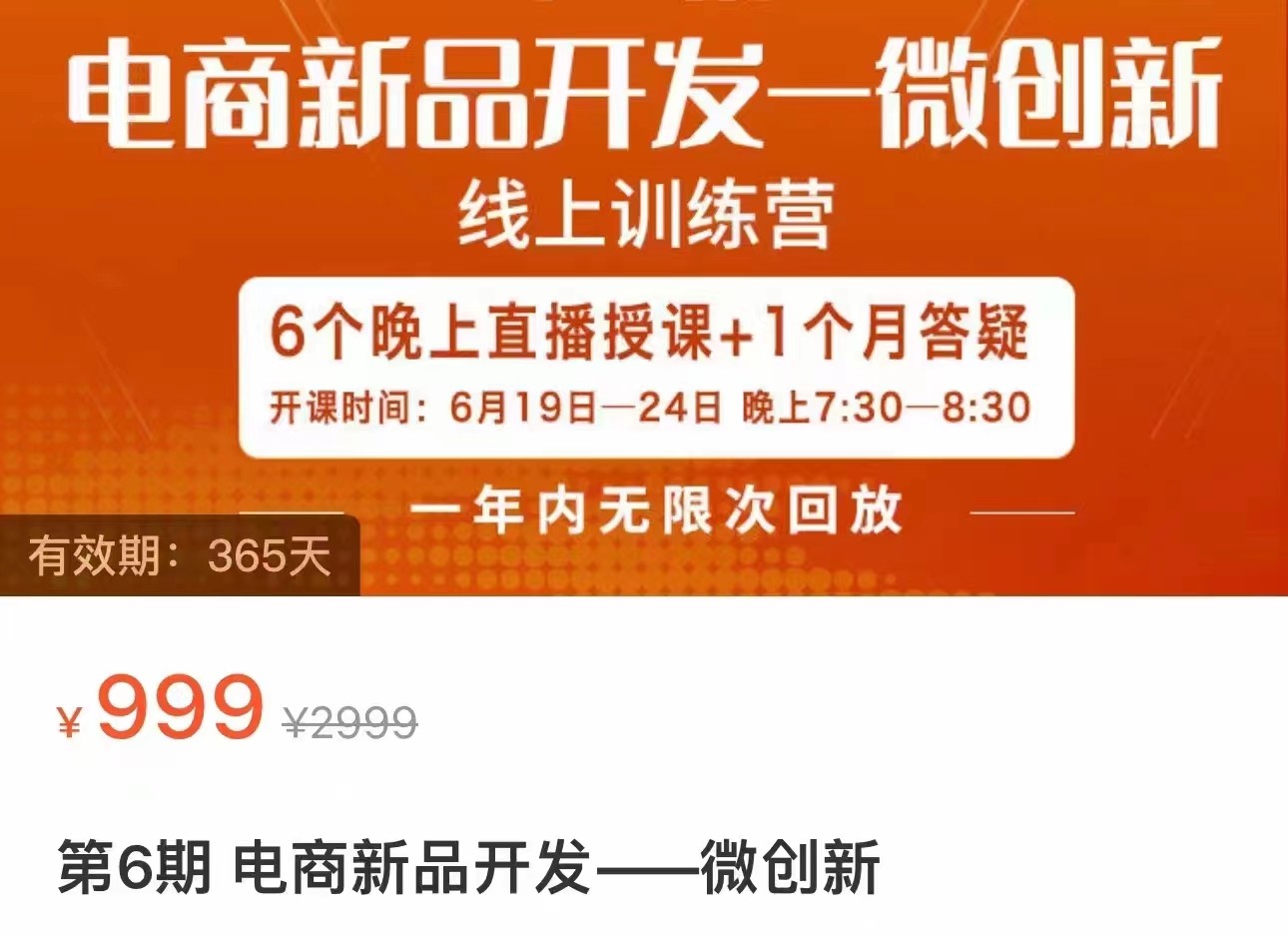 电商新品开发—微创新

线上训练营

6个晚上直播授课+1个月答疑

开课时间：6月19日—24日 晚上7:30—8:30

一年内无限次回放

有效期：365天

¥999 ¥2999

第6期 电商新品开发——微创新